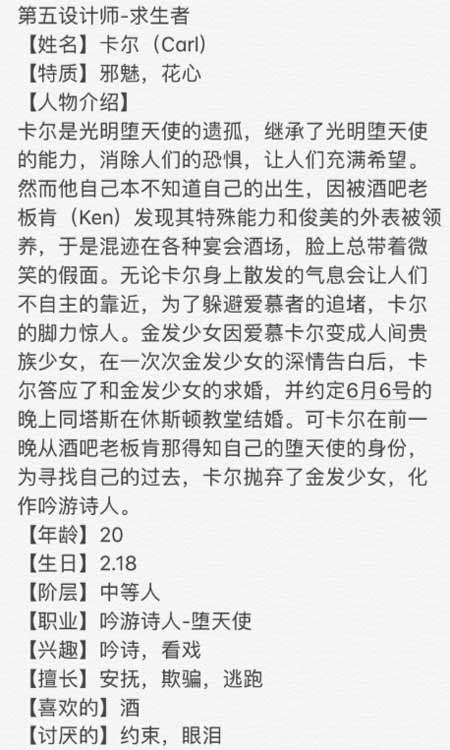 第五设计师-求生者
【姓名】卡尔（Carl）
【特质】邪魅，花心
【人物介绍】
卡尔是光明堕天使的遗孤，继承了光明堕天使的能力，消除人们的恐惧，让人们充满希望。然而他自己本不知道自己的出生，因被酒吧老板肯（Ken）发现其特殊能力和俊美的外表被领养，于是混迹在各种宴会酒场，脸上总带着微笑的假面。无论卡尔身上散发的气息会让人们不自主的靠近，为了躲避爱慕者的追堵，卡尔的脚力惊人。金发少女因爱慕卡尔变成人间贵族少女，在一次次金发少女的深情告白后，卡尔答应了和金发少女的求婚，并约定6月6号的晚上同塔斯在休斯顿教堂结婚。可卡尔在前一晚从酒吧老板肯那得知自己的堕天使的身份，为寻找自己的过去，卡尔抛弃了金发少女，化作吟游诗人。
【年龄】20
【生日】2.18
【阶层】中等人
【职业】吟游诗人-堕天使
【兴趣】吟诗，看戏
【擅长】安抚，欺骗，逃跑
【喜欢的】酒
【讨厌的】约束，眼泪